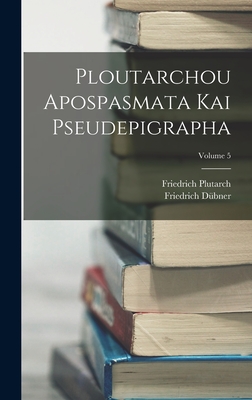 Ploutarchou Apospasmata Kai Pseudepigrapha

Volume 5

Friedrich Plutarch
Friedrich Dübner